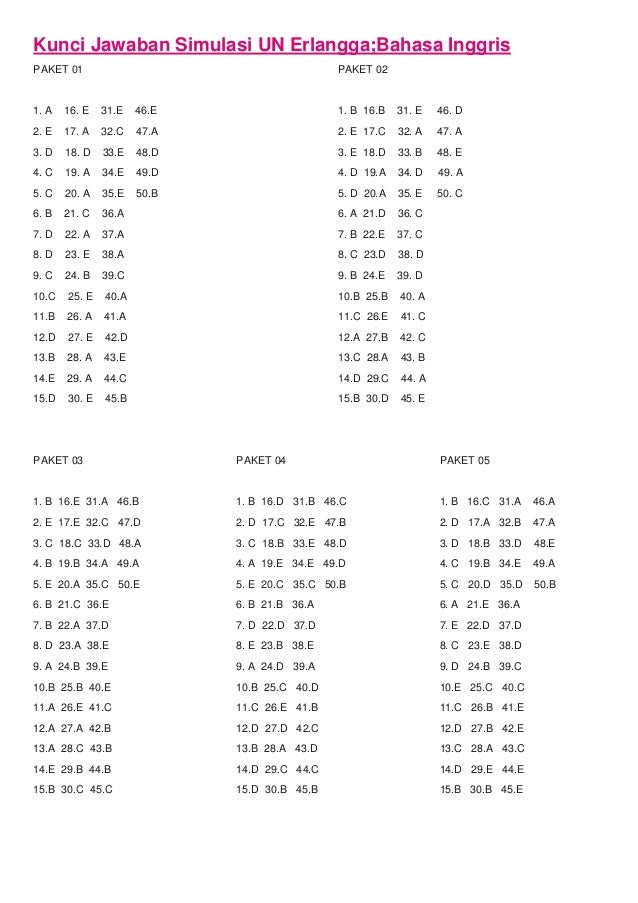 Kunci Jawaban Simulasi UN Erlangga;Bahasa Inggris

PAKET 01

1. A 16. E 31.E 46.E
2. E 17. A 32.C 47.A
3. D 18. D 33.E 48.D
4. C 19. A 34.E 49.D
5. C 20. A 35.E 50.B
6. B 21. C 36.A
7. D 22. A 37.A
8. D 23. E 38.A
9. C 24. B 39.C
10.C 25. E 40.A
11.B 26. A 41.A
12.D 27. E 42.D
13.B 28. A 43.E
14.E 29. A 44.C
15.D 30. E 45.B

PAKET 02

1. B 16.B 31. E 46. D
2. E 17.C 32. A 47. A
3. E 18.D 33. B 48. E
4. D 19.A 34. D 49. A
5. D 20.A 35. E 50. C
6. A 21.D 36. C
7. B 22.E 37. C
8. C 23.D 38. D
9. B 24.E 39. D
10.B 25.B 40. A
11.C 26.E 41. C
12.A 27.B 42. C
13.C 28.A 43. B
14.D 29.C 44. A
15.B 30.D 45. E

PAKET 03

1. B 16.E 31.A 46.B
2. E 17.E 32.C 47.D
3. C 18.C 33.D 48.A
4. B 19.B 34.A 49.A
5. E 20.A 35.C 50.E
6. B 21.C 36.E
7. B 22.A 37.D
8. D 23.A 38.E
9. A 24.B 39.E
10.B 25.B 40.E
11.A 26.E 41.C
12.A 27.A 42.B
13.A 28.C 43.B
14.E 29.B 44.B
15.B 30.C 45.C

PAKET 04

1. B 16.D 31.B 46.C
2. D 17.C 32.E 47.B
3. C 18.B 33.E 48.D
4. A 19.E 34.E 49.D
5. E 20.C 35.C 50.B
6. B 21.B 36.A
7. D 22.D 37.D
8. E 23.B 38.E
9. A 24.D 39.A
10.B 25.C 40.D
11.C 26.E 41.B
12.D 27.D 42.C
13.B 28.A 43.D
14.D 29.C 44.C
15.D 30.B 45.B

PAKET 05

1. B 16.C 31.A 46.A
2. D 17.A 32.B 47.A
3. D 18.B 33.D 48.E
4. C 19.B 34.E 49.A
5. C 20.D 35.D 50.B
6. A 21.E 36.A
7. E 22.D 37.D
8. C 23.E 38.D
9. D 24.B 39.C
10.E 25.C 40.C
11.C 26.B 41.E
12.D 27.B 42.E
13.C 28.A 43.C
14.D 29.E 44.E
15.B 30.B 45.E